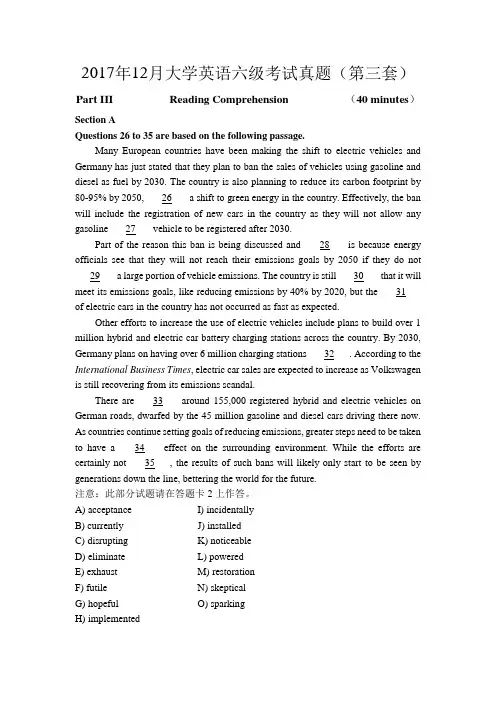 2017年12月大学英语六级考试真题（第三套）

Part III Reading Comprehension （40 minutes）

Section A

Questions 26 to 35 are based on the following passage.

Many European countries have been making the shift to electric vehicles and Germany has just stated that they plan to ban the sales of vehicles using gasoline and diesel as fuel by 2030. The country is also planning to reduce its carbon footprint by 80-95% by 2050, 26 a shift to green energy in the country. Effectively, the ban will include the registration of new cars in the country as they will not allow any gasoline 27 vehicle to be registered after 2030.

Part of the reason this ban is being discussed and 28 is because energy officials see that they will not reach their emissions goals by 2050 if they do not 29 a large portion of vehicle emissions. The country is still 30 that it will meet its emissions goals, like reducing emissions by 40% by 2020, but the 31 of electric cars in the country has not occurred as fast as expected.

Other efforts to increase the use of electric vehicles include plans to build over 1 million hybrid and electric car battery charging stations across the country. By 2030, Germany plans on having over 6 million charging stations 32 . According to the International Business Times, electric car sales are expected to increase as Volkswagen is still recovering from its emissions scandal.

There are 33 around 155,000 registered hybrid and electric vehicles on German roads, dwarfed by the 45 million gasoline and diesel cars driving there now. As countries continue setting goals of reducing emissions, greater steps need to be taken to have a 34 effect on the surrounding environment. While the efforts are certainly not 35 , the results of such bans will likely only start to be seen by generations down the line, bettering the world for the future.

注意：此部分试题请在答题卡 2 上作答。

A) acceptance
B) currently
C) disrupting
D) eliminate
E) exhaust
F) futile
G) hopeful
H) implemented

I) incidentally
J) installed
K) noticeable
L) powered
M) restoration
N) skeptical
O) sparking